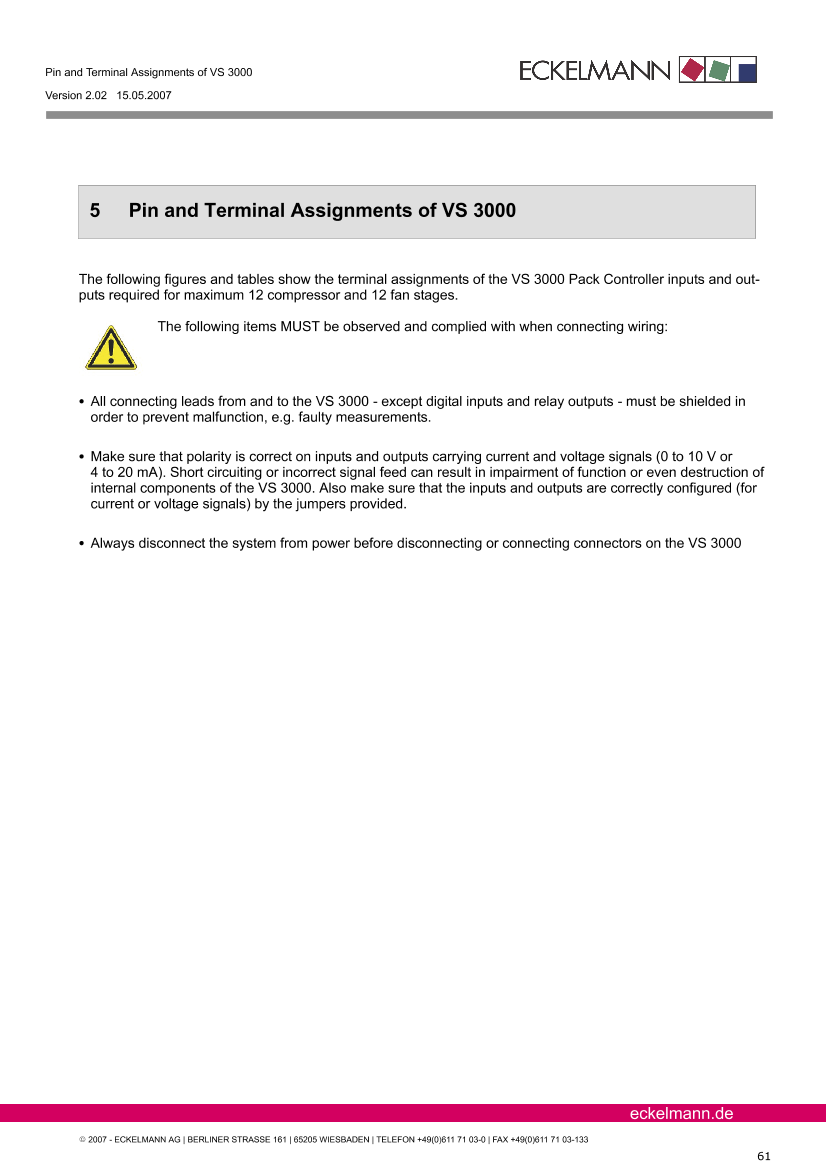 Pin and Terminal Assignments of VS 3000

Version 2.02 15.05.2007

ECKELMANN

5 Pin and Terminal Assignments of VS 3000

The following figures and tables show the terminal assignments of the VS 3000 Pack Controller inputs and outputs required for maximum 12 compressor and 12 fan stages.

The following items MUST be observed and complied with when connecting wiring:

• All connecting leads from and to the VS 3000 - except digital inputs and relay outputs - must be shielded in order to prevent malfunction, e.g. faulty measurements.

• Make sure that polarity is correct on inputs and outputs carrying current and voltage signals (0 to 10 V or 4 to 20 mA). Short circuiting or incorrect signal feed can result in impairment of function or even destruction of internal components of the VS 3000. Also make sure that the inputs and outputs are correctly configured (for current or voltage signals) by the jumpers provided.

• Always disconnect the system from power before disconnecting or connecting connectors on the VS 3000

eckelmann.de

© 2007 - ECKELMANN AG | BERLINER STRASSE 161 | 65205 WIESBADEN | TELEFON +49(0)611 71 03-0 | FAX +49(0)611 71 03-133

61